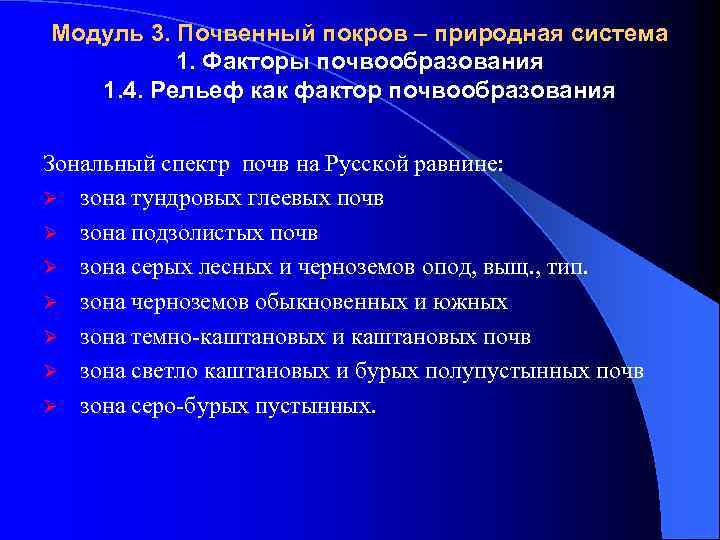 Модуль 3. Почвенный покров – природная система
1. Факторы почвообразования
1.4. Рельеф как фактор почвообразования

Зональный спектр почв на Русской равнине:
➢ зона тундровых глеевых почв
➢ зона подзолистых почв
➢ зона серых лесных и черноземов опод, выщ., тип.
➢ зона черноземов обыкновенных и южных
➢ зона темно-каштановых и каштановых почв
➢ зона светло каштановых и бурых полупустынных почв
➢ зона серо-бурых пустынных.